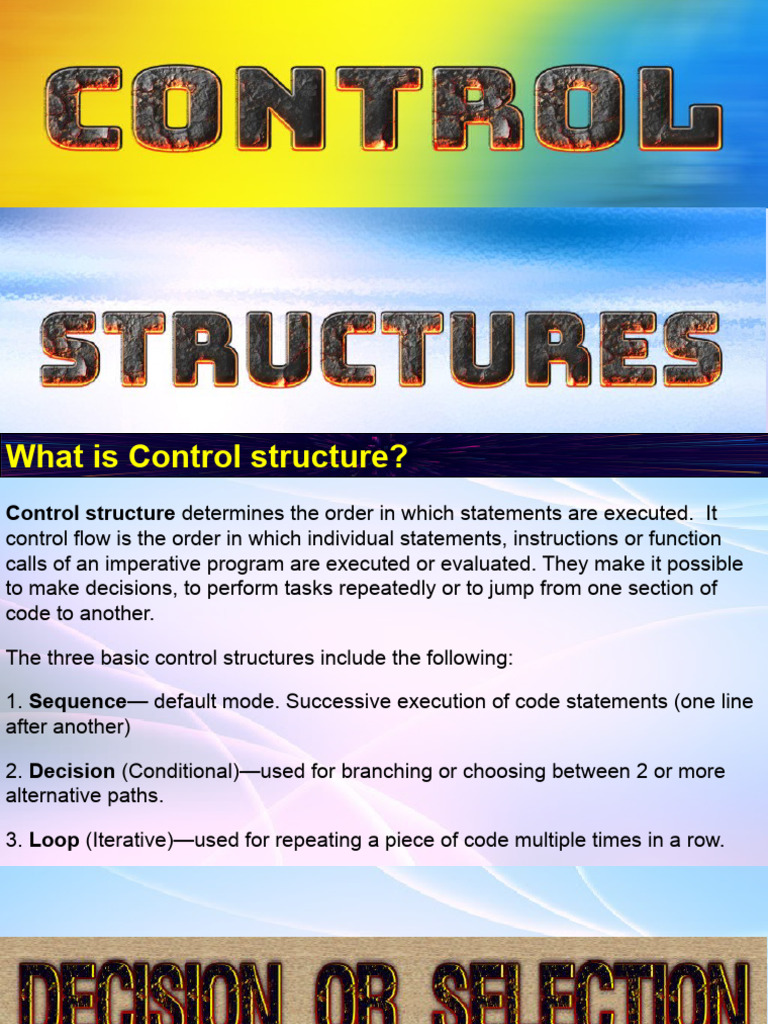 CONTROL

STRUCTURES

What is Control structure?

Control structure determines the order in which statements are executed. It control flow is the order in which individual statements, instructions or function calls of an imperative program are executed or evaluated. They make it possible to make decisions, to perform tasks repeatedly or to jump from one section of code to another.

The three basic control structures include the following:

1. Sequence— default mode. Successive execution of code statements (one line after another)

2. Decision (Conditional)—used for branching or choosing between 2 or more alternative paths.

3. Loop (Iterative)—used for repeating a piece of code multiple times in a row.

DECISION OR SELECTION